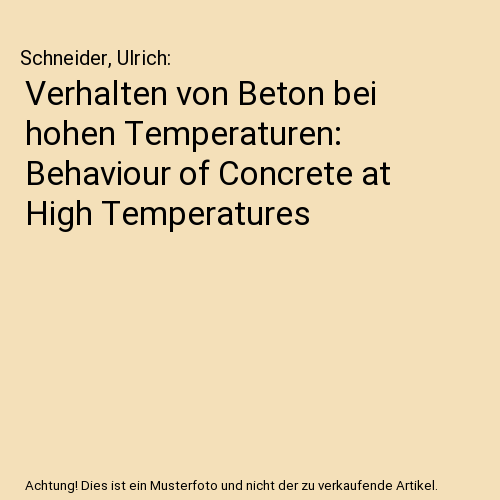 Schneider, Ulrich:

Verhalten von Beton bei hohen Temperaturen: Behaviour of Concrete at High Temperatures

Achtung! Dies ist ein Musterfoto und nicht der zu verkaufende Artikel.